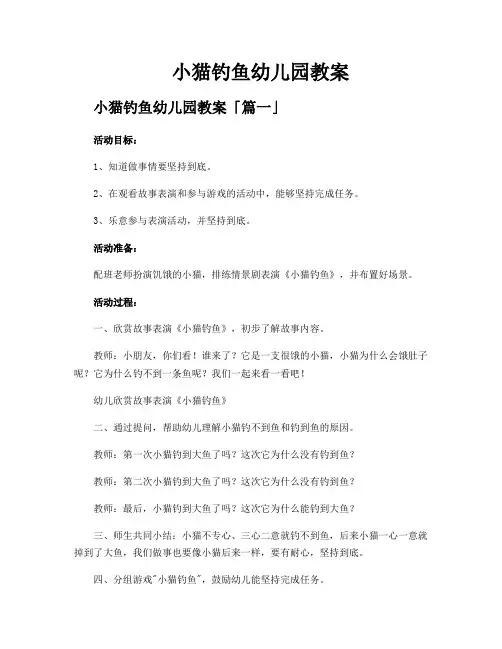 小猫钓鱼幼儿园教案

小猫钓鱼幼儿园教案「篇一」

活动目标：

1、知道做事情要坚持到底。

2、在观看故事表演和参与游戏的活动中，能够坚持完成任务。

3、乐意参与表演活动，并坚持到底。

活动准备：

配班老师扮演饥饿的小猫，排练情景剧表演《小猫钓鱼》，并布置好场景。

活动过程：

一、欣赏故事表演《小猫钓鱼》，初步了解故事内容。

教师：小朋友，你们看！谁来了？它是一支很饿的小猫，小猫为什么会饿肚子呢？它为什么钓不到一条鱼呢？我们一起来看一看吧！

幼儿欣赏故事表演《小猫钓鱼》

二、通过提问，帮助幼儿理解小猫钓不到鱼和钓到鱼的原因。

教师：第一次小猫钓到大鱼了吗？这次它为什么没有钓到鱼？

教师：第二次小猫钓到大鱼了吗？这次它为什么没有钓到鱼？

教师：最后，小猫钓到大鱼了吗？这次它为什么能钓到大鱼？

三、师生共同小结：小猫不专心、三心二意就钓不到鱼，后来小猫一心一意就掉到了大鱼，我们做事也要像小猫后来一样，要有耐心，坚持到底。

四、分组游戏"小猫钓鱼"，鼓励幼儿能坚持完成任务。